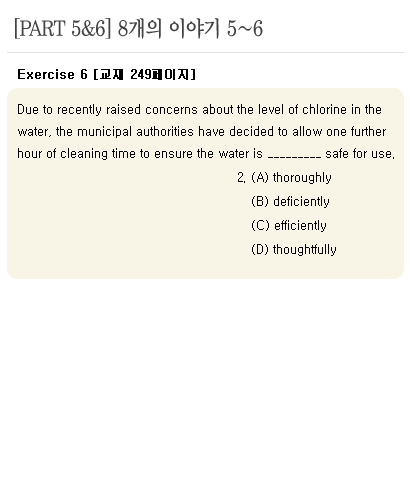 [PART 5&6] 8개의 이야기 5~6

Exercise 6 [교재 249페이지]

Due to recently raised concerns about the level of chlorine in the water, the municipal authorities have decided to allow one further hour of cleaning time to ensure the water is _________ safe for use.

2. (A) thoroughly
(B) deficiently
(C) efficiently
(D) thoughtfully